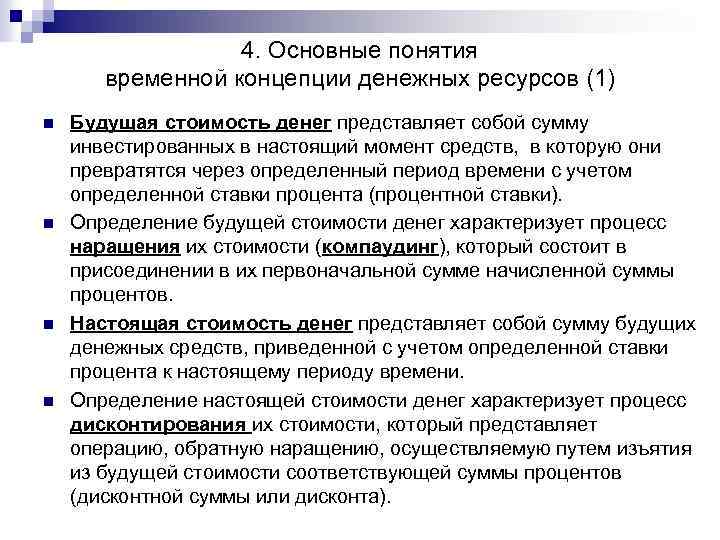 4. Основные понятия временной концепции денежных ресурсов (1)

Будущая стоимость денег представляет собой сумму инвестированных в настоящий момент средств, в которую они превратятся через определенный период времени с учетом определенной ставки процента (процентной ставки).

Определение будущей стоимости денег характеризует процесс наращения их стоимости (компаудинг), который состоит в присоединении в их первоначальной сумме начисленной суммы процентов.

Настоящая стоимость денег представляет собой сумму будущих денежных средств, приведенной с учетом определенной ставки процента к настоящему периоду времени.

Определение настоящей стоимости денег характеризует процесс дисконтирования их стоимости, который представляет операцию, обратную наращению, осуществляемую путем изъятия из будущей стоимости соответствующей суммы процентов (дисконтной суммы или дисконта).